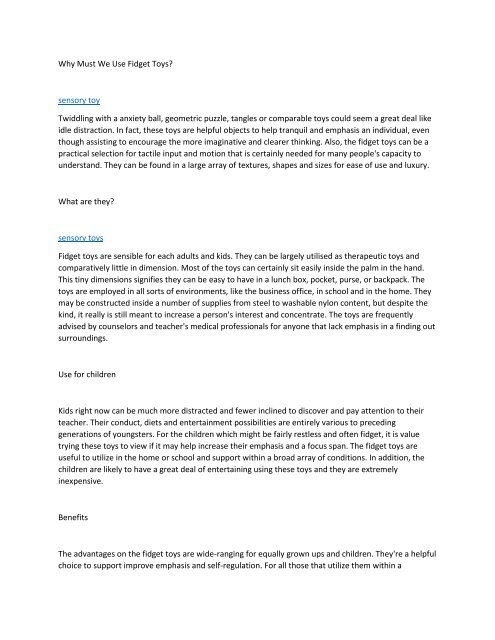 Why Must We Use Fidget Toys?

sensory toy

Twiddling with a anxiety ball, geometric puzzle, tangles or comparable toys could seem a great deal like idle distraction. In fact, these toys are helpful objects to help tranquil and emphasis an individual, even though assisting to encourage the more imaginative and clearer thinking. Also, the fidget toys can be a practical selection for tactile input and motion that is certainly needed for many people's capacity to understand. They can be found in a large array of textures, shapes and sizes for ease of use and luxury.

What are they?

sensory toys

Fidget toys are sensible for each adults and kids. They can be largely utilised as therapeutic toys and comparatively little in dimension. Most of the toys can certainly sit easily inside the palm in the hand. This tiny dimensions signifies they can be easy to have in a lunch box, pocket, purse, or backpack. The toys are employed in all sorts of environments, like the business office, in school and in the home. They may be constructed inside a number of supplies from steel to washable nylon content, but despite the kind, it really is still meant to increase a person's interest and concentrate. The toys are frequently advised by counselors and teacher's medical professionals for anyone that lack emphasis in a finding out surroundings.

Use for children

Kids right now can be much more distracted and fewer inclined to discover and pay attention to their teacher. Their conduct, diets and entertainment possibilities are entirely various to preceding generations of youngsters. For the children which might be fairly restless and often fidget, it is value trying these toys to view if it may help increase their emphasis and a focus span. The fidget toys are useful to utilize in the home or school and support within a broad array of conditions. In addition, the children are likely to have a great deal of entertaining using these toys and they are extremely inexpensive.

Benefits

The advantages on the fidget toys are wide-ranging for equally grown ups and children. They're a helpful choice to support improve emphasis and self-regulation. For all those that utilize them within a